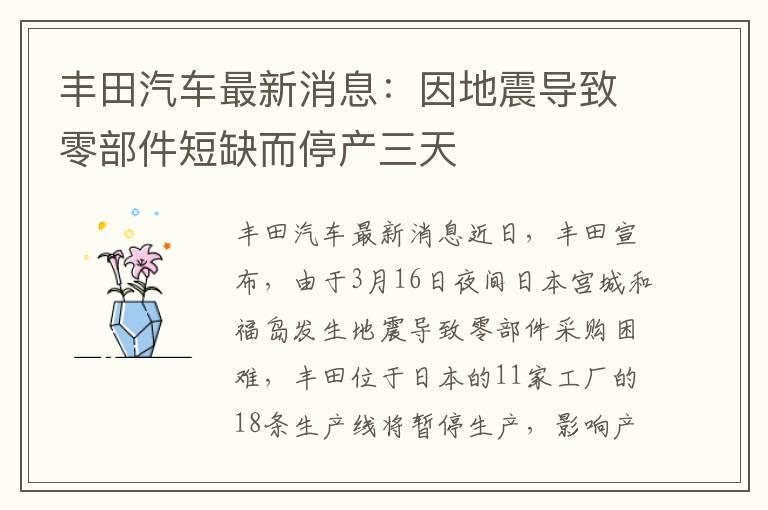 丰田汽车最新消息：因地震导致零部件短缺而停产三天

丰田汽车最新消息近日，丰田宣布，由于3月16日夜间日本宫城和福岛发生地震导致零部件采购困难，丰田位于日本的11家工厂的18条生产线将暂停生产，影响产